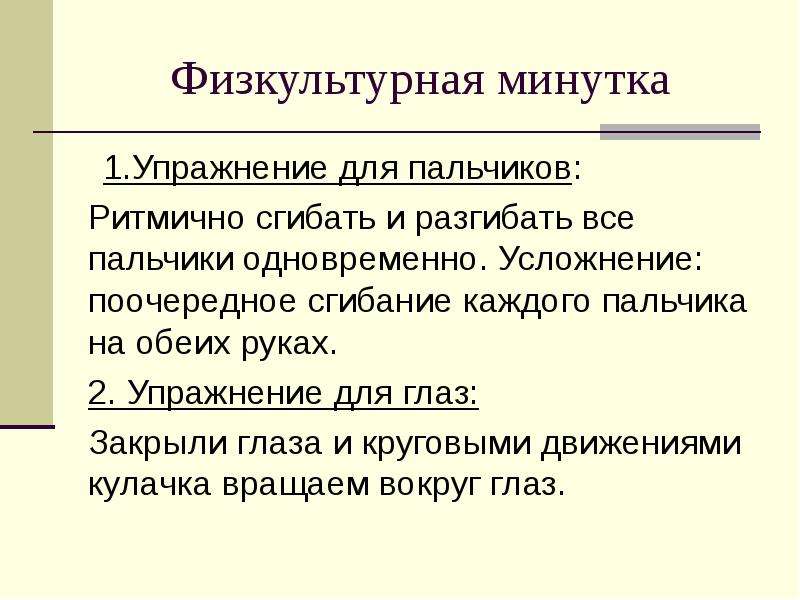 Физкультурная минутка

1.Упражнение для пальчиков:

Ритмично сгибать и разгибать все пальчики одновременно. Усложнение: поочередное сгибание каждого пальчика на обеих руках.

2. Упражнение для глаз:

Закрыли глаза и круговыми движениями кулачка вращаем вокруг глаз.